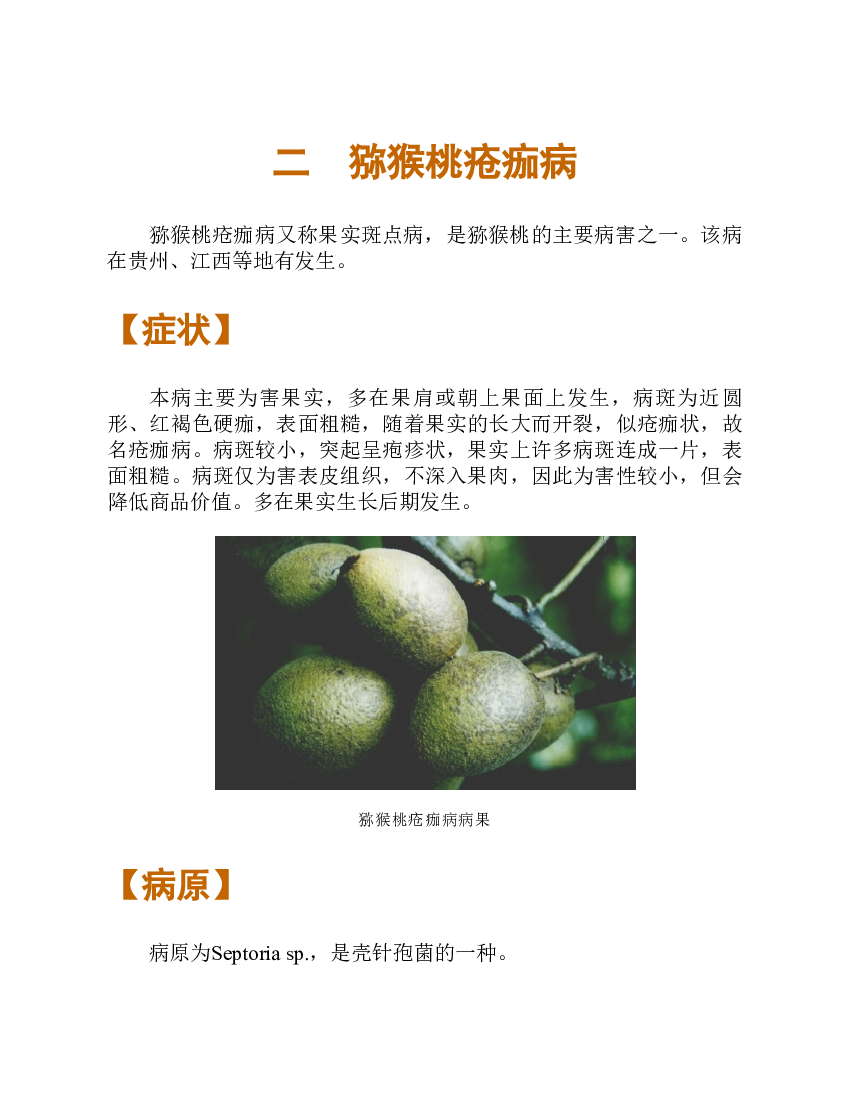 二　猕猴桃疮痂病

猕猴桃疮痂病又称果实斑点病，是猕猴桃的主要病害之一。该病在贵州、江西等地有发生。

【症状】

本病主要为害果实，多在果肩或朝上果面上发生，病斑为近圆形、红褐色硬痂，表面粗糙，随着果实的长大而开裂，似疮痂状，故名疮痂病。病斑较小，突起呈疱疹状，果实上许多病斑连成一片，表面粗糙。病斑仅为害表皮组织，不深入果肉，因此为害性较小，但会降低商品价值。多在果实生长后期发生。

猕猴桃疮痂病病果

【病原】

病原为Septoria sp.，是壳针孢菌的一种。